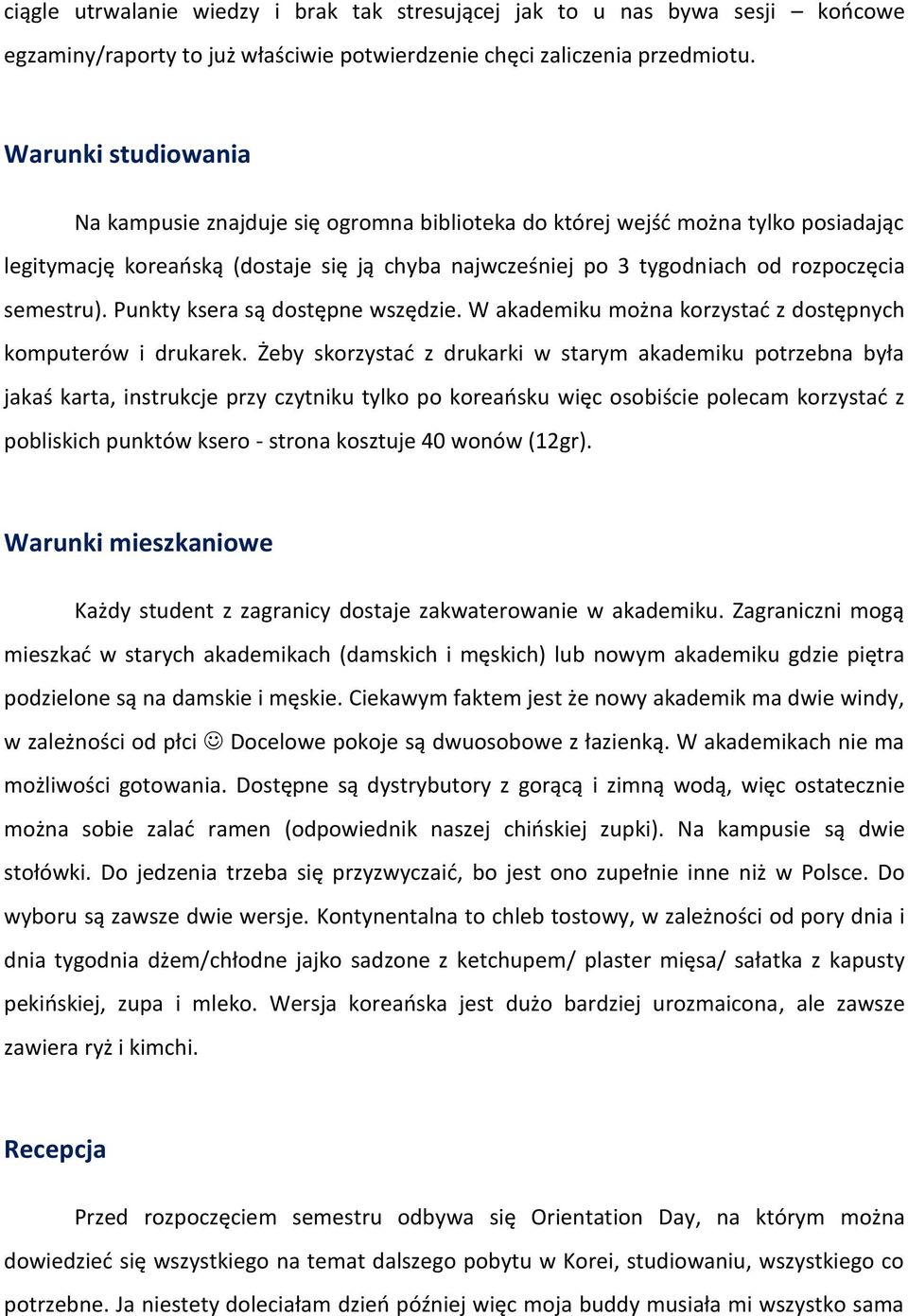 ciągle utrwalanie wiedzy i brak tak stresującej jak to u nas bywa sesji – końcowe egzaminy/raporty to już właściwie potwierdzenie chęci zaliczenia przedmiotu.

Warunki studiowania

Na kampusie znajduje się ogromna biblioteka do której wejść można tylko posiadając legitymację koreańską (dostaje się ją chyba najwcześniej po 3 tygodniach od rozpoczęcia semestru). Punkty ksera są dostępne wszędzie. W akademiku można korzystać z dostępnych komputerów i drukarek. Żeby skorzystać z drukarki w starym akademiku potrzebna była jakaś karta, instrukcje przy czytniku tylko po koreańsku więc osobiście polecam korzystać z pobliskich punktów ksero - strona kosztuje 40 wonów (12gr).

Warunki mieszkaniowe

Każdy student z zagranicy dostaje zakwaterowanie w akademiku. Zagraniczni mogą mieszkać w starych akademikach (damskich i męskich) lub nowym akademiku gdzie piętra podzielone są na damskie i męskie. Ciekawym faktem jest że nowy akademik ma dwie windy, w zależności od płci ☺ Docelowe pokoje są dwuosobowe z łazienką. W akademikach nie ma możliwości gotowania. Dostępne są dystrybutory z gorącą i zimną wodą, więc ostatecznie można sobie zalać ramen (odpowiednik naszej chińskiej zupki). Na kampusie są dwie stołówki. Do jedzenia trzeba się przyzwyczaić, bo jest ono zupełnie inne niż w Polsce. Do wyboru są zawsze dwie wersje. Kontynentalna to chleb tostowy, w zależności od pory dnia i dnia tygodnia dżem/chłodne jajko sadzone z ketchupem/ plaster mięsa/ sałatka z kapusty pekińskiej, zupa i mleko. Wersja koreańska jest dużo bardziej urozmaicona, ale zawsze zawiera ryż i kimchi.

Recepcja

Przed rozpoczęciem semestru odbywa się Orientation Day, na którym można dowiedzieć się wszystkiego na temat dalszego pobytu w Korei, studiowaniu, wszystkiego co potrzebne. Ja niestety doleciałam dzień później więc moja buddy musiała mi wszystko sama